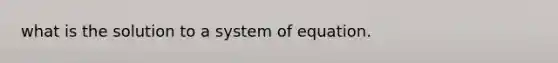 what is the solution to a system of equation.